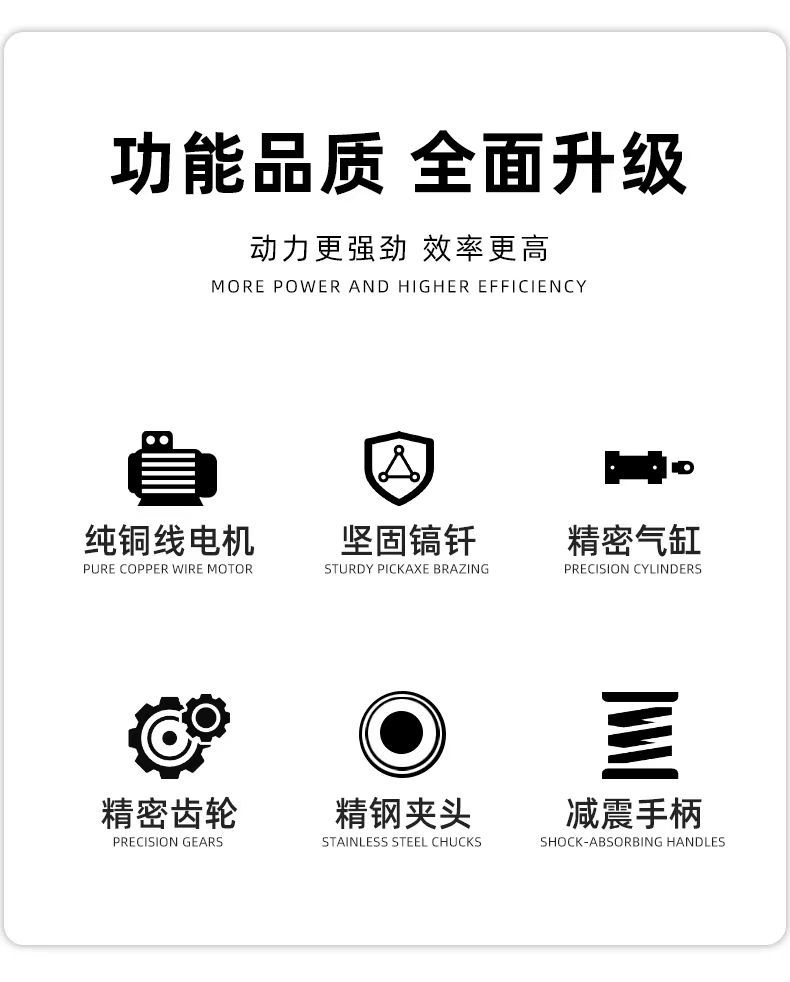 功能品质 全面升级

动力更强劲 效率更高

MORE POWER AND HIGHER EFFICIENCY

纯铜线电机
PURE COPPER WIRE MOTOR

坚固镐钎
STURDY PICKAXE BRAZING

精密气缸
PRECISION CYLINDERS

精密齿轮
PRECISION GEARS

精钢夹头
STAINLESS STEEL CHUCKS

减震手柄
SHOCK-ABSORBING HANDLES